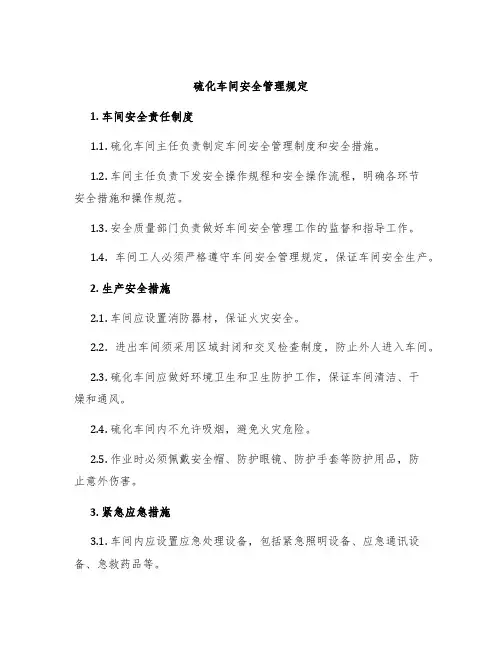 硫化车间安全管理规定

1. 车间安全责任制度

1.1. 硫化车间主任负责制定车间安全管理制度和安全措施。

1.2. 车间主任负责下发安全操作规程和安全操作流程，明确各环节安全措施和操作规范。

1.3. 安全质量部门负责做好车间安全管理工作的监督和指导工作。

1.4. 车间工人必须严格遵守车间安全管理规定，保证车间安全生产。

2. 生产安全措施

2.1. 车间应设置消防器材，保证火灾安全。

2.2. 进出车间须采用区域封闭和交叉检查制度，防止外人进入车间。

2.3. 硫化车间应做好环境卫生和卫生防护工作，保证车间清洁、干燥和通风。

2.4. 硫化车间内不允许吸烟，避免火灾危险。

2.5. 作业时必须佩戴安全帽、防护眼镜、防护手套等防护用品，防止意外伤害。

3. 紧急应急措施

3.1. 车间内应设置应急处理设备，包括紧急照明设备、应急通讯设备、急救药品等。